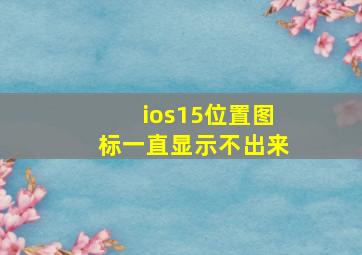 ios15位置图标一直显示不出来